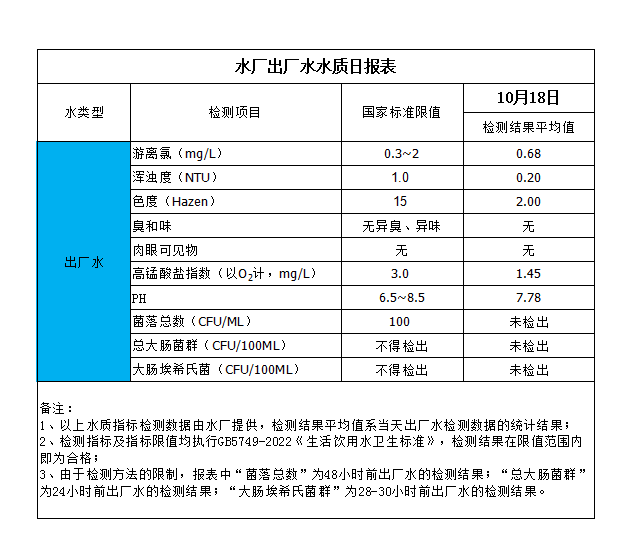 水厂出厂水水质日报表

| 水类型 | 检测项目 | 国家标准限值 | 10月18日 |
|---|---|---|---|
| | | | 检测结果平均值 |
| 出厂水 | 游离氯（mg/L） | 0.3~2 | 0.68 |
| | 浑浊度（NTU） | 1.0 | 0.20 |
| | 色度（Hazen） | 15 | 2.00 |
| | 臭和味 | 无异臭、异味 | 无 |
| | 肉眼可见物 | 无 | 无 |
| | 高锰酸盐指数（以$O_2$计，mg/L） | 3.0 | 1.45 |
| | PH | 6.5~8.5 | 7.78 |
| | 菌落总数（CFU/ML） | 100 | 未检出 |
| | 总大肠菌群（CFU/100ML） | 不得检出 | 未检出 |
| | 大肠埃希氏菌（CFU/100ML） | 不得检出 | 未检出 |

备注：
1、以上水质指标检测数据由水厂提供，检测结果平均值系当天出厂水检测数据的统计结果；
2、检测指标及指标限值均执行GB5749-2022《生活饮用水卫生标准》，检测结果在限值范围内即为合格；
3、由于检测方法的限制，报表中“菌落总数”为48小时前出厂水的检测结果；“总大肠菌群”为24小时前出厂水的检测结果；“大肠埃希氏菌群”为28-30小时前出厂水的检测结果。